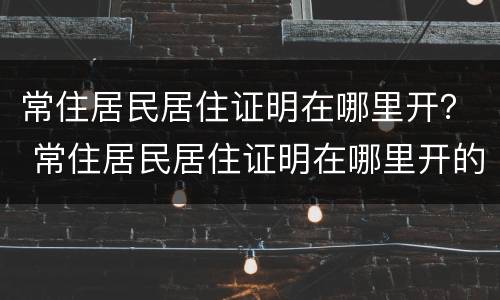 常住居民居住证明在哪里开？
常住居民居住证明在哪里开的